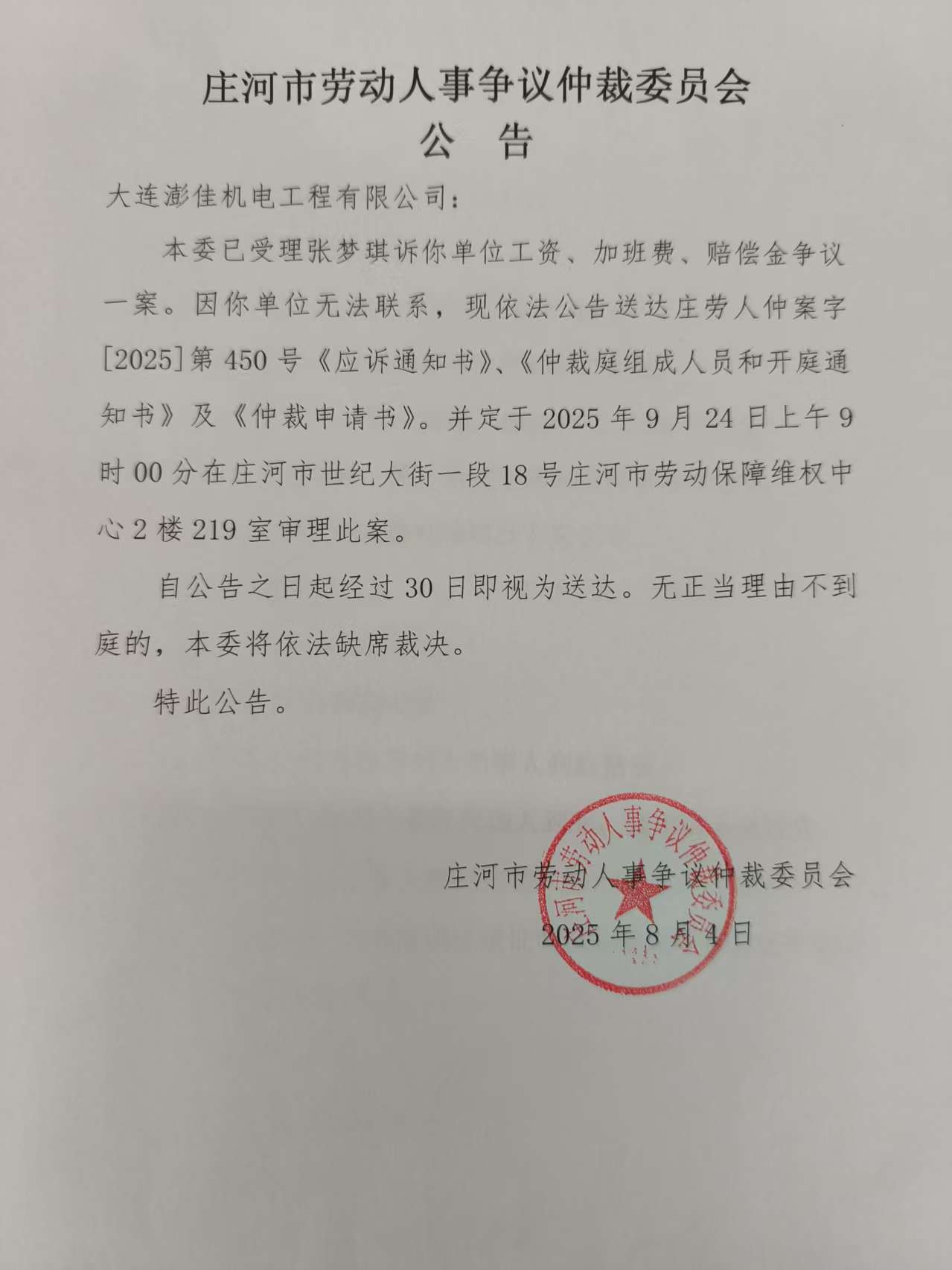 庄河市劳动人事争议仲裁委员会
公 告

大连澎佳机电工程有限公司：

本委已受理张梦琪诉你单位工资、加班费、赔偿金争议一案。因你单位无法联系，现依法公告送达庄劳人仲案字[2025]第450号《应诉通知书》、《仲裁庭组成人员和开庭通知书》及《仲裁申请书》。并定于2025年9月24日上午9时00分在庄河市世纪大街一段18号庄河市劳动保障维权中心2楼219室审理此案。

自公告之日起经过30日即视为送达。无正当理由不到庭的，本委将依法缺席裁决。

特此公告。

庄河市劳动人事争议仲裁委员会
2025年8月4日

庄河市劳动人事争议仲裁委员会